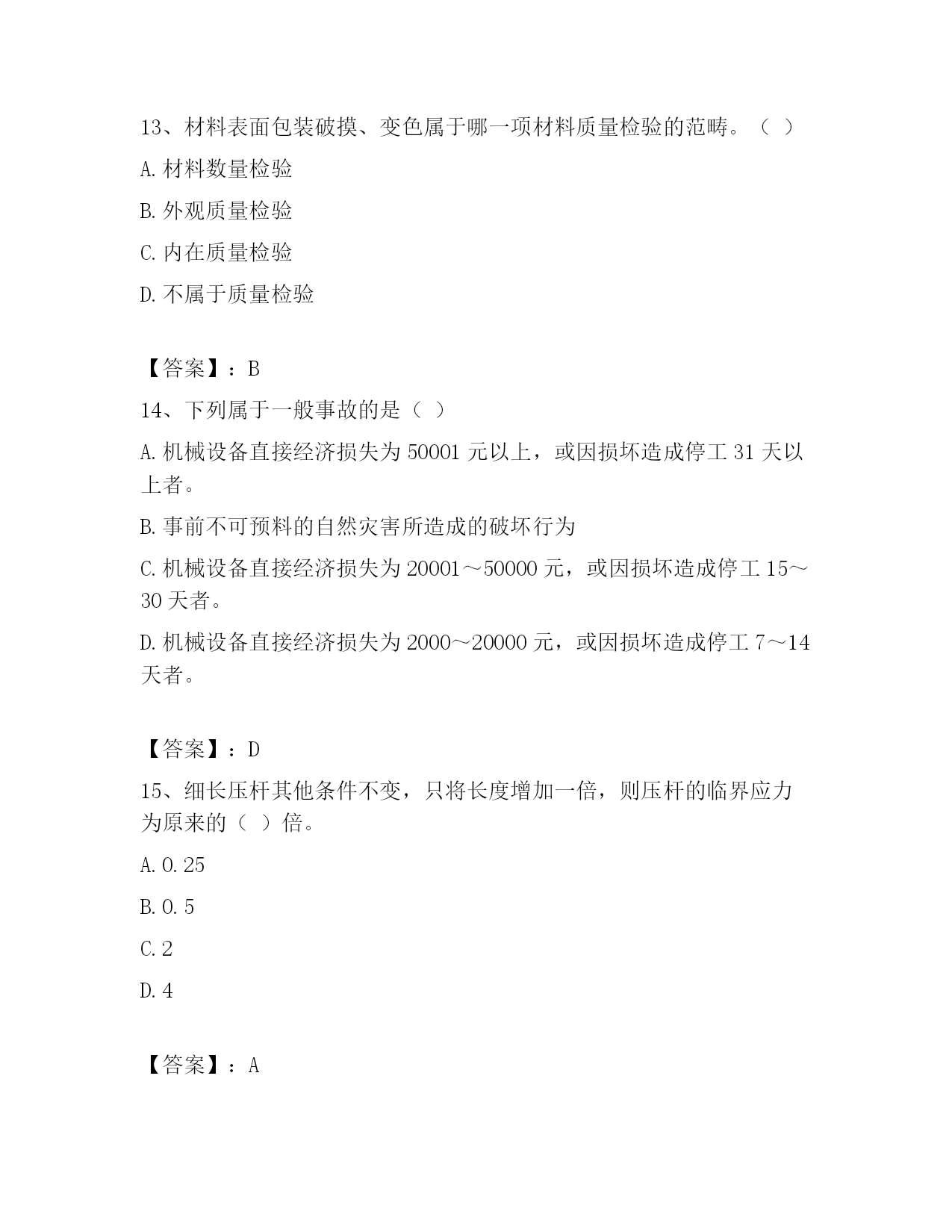 13、材料表面包装破摸、变色属于哪一项材料质量检验的范畴。（ ）

A. 材料数量检验

B. 外观质量检验

C. 内在质量检验

D. 不属于质量检验

【答案】：B

14、下列属于一般事故的是（ ）

A. 机械设备直接经济损失为 50001 元以上，或因损坏造成停工 31 天以上者。

B. 事前不可预料的自然灾害所造成的破坏行为

C. 机械设备直接经济损失为 20001～50000 元，或因损坏造成停工 15～30 天者。

D. 机械设备直接经济损失为 2000～20000 元，或因损坏造成停工 7～14 天者。

【答案】：D

15、细长压杆其他条件不变，只将长度增加一倍，则压杆的临界应力为原来的（ ）倍。

A. 0.25

B. 0.5

C. 2

D. 4

【答案】：A